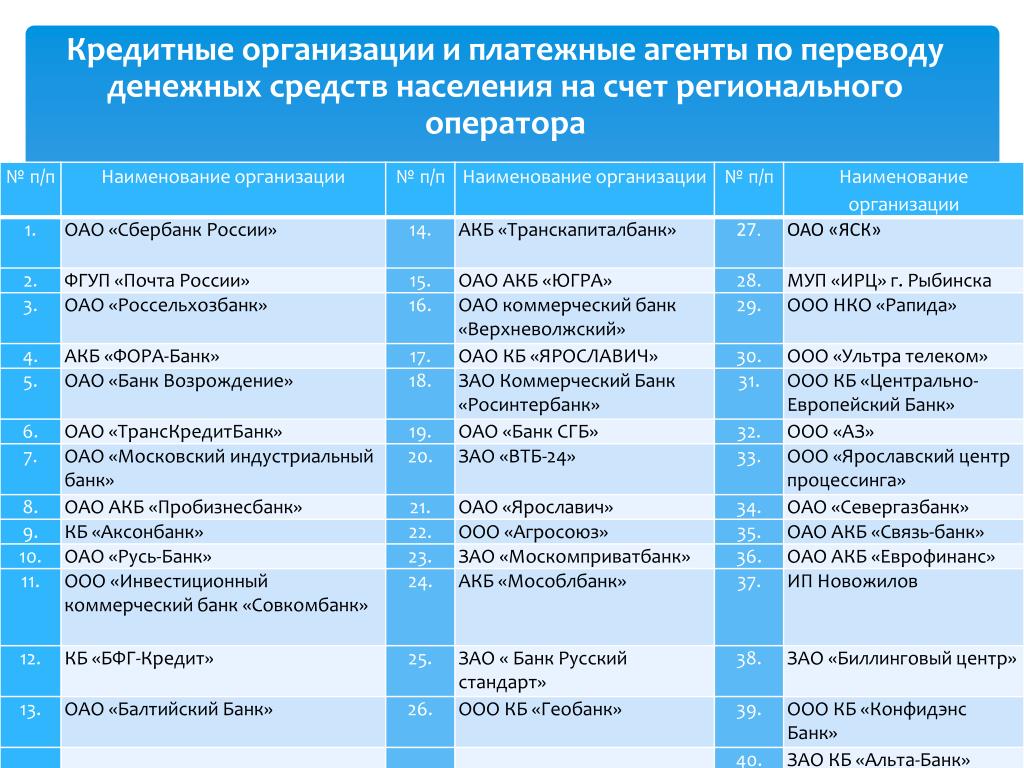 Кредитные организации и платежные агенты по переводу денежных средств населения на счет регионального оператора

| № п/п | Наименование организации | № п/п | Наименование организации | № п/п | Наименование организации |
|---|---|---|---|---|---|
| 1. | ОАО «Сбербанк России» | 14. | АКБ «Транскапиталбанк» | 27. | ОАО «ЯСК» |
| 2. | ФГУП «Почта России» | 15. | ОАО АКБ «ЮГРА» | 28. | МУП «ИРЦ» г. Рыбинска |
| 3. | ОАО «Россельхозбанк» | 16. | ОАО коммерческий банк «Верхневолжский» | 29. | ООО НКО «Рапида» |
| 4. | АКБ «ФОРА-Банк» | 17. | ОАО КБ «ЯРОСЛАВИЧ» | 30. | ООО «Ультра телеком» |
| 5. | ОАО «Банк Возрождение» | 18. | ЗАО Коммерческий Банк «Росинтербанк» | 31. | ООО КБ «Центрально-Европейский Банк» |
| 6. | ОАО «ТрансКредитБанк» | 19. | ОАО «Банк СГБ» | 32. | ООО «АЗ» |
| 7. | ОАО «Московский индустриальный банк» | 20. | ЗАО «ВТБ-24» | 33. | ООО «Ярославский центр процессинга» |
| 8. | ОАО АКБ «Пробизнесбанк» | 21. | ОАО «Ярославич» | 34. | ОАО «Севергазбанк» |
| 9. | КБ «Аксонбанк» | 22. | ООО «Агросоюз» | 35. | ОАО АКБ «Связь-банк» |
| 10. | ОАО «Русь-Банк» | 23. | ЗАО «Москомприватбанк» | 36. | ОАО АКБ «Еврофинанс» |
| 11. | ООО «Инвестиционный коммерческий банк «Совкомбанк» | 24. | АКБ «Мособлбанк» | 37. | ИП Новожилов |
| 12. | КБ «БФГ-Кредит» | 25. | ЗАО « Банк Русский стандарт» | 38. | ЗАО «Биллинговый центр» |
| 13. | ОАО «Балтийский Банк» | 26. | ООО КБ «Геобанк» | 39. | ООО КБ «Конфидэнс Банк» |
|  |  |  |  | 40. | ЗАО КБ «Альта-Банк» |